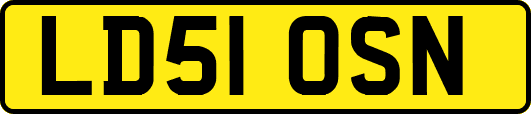 LD51 OSN